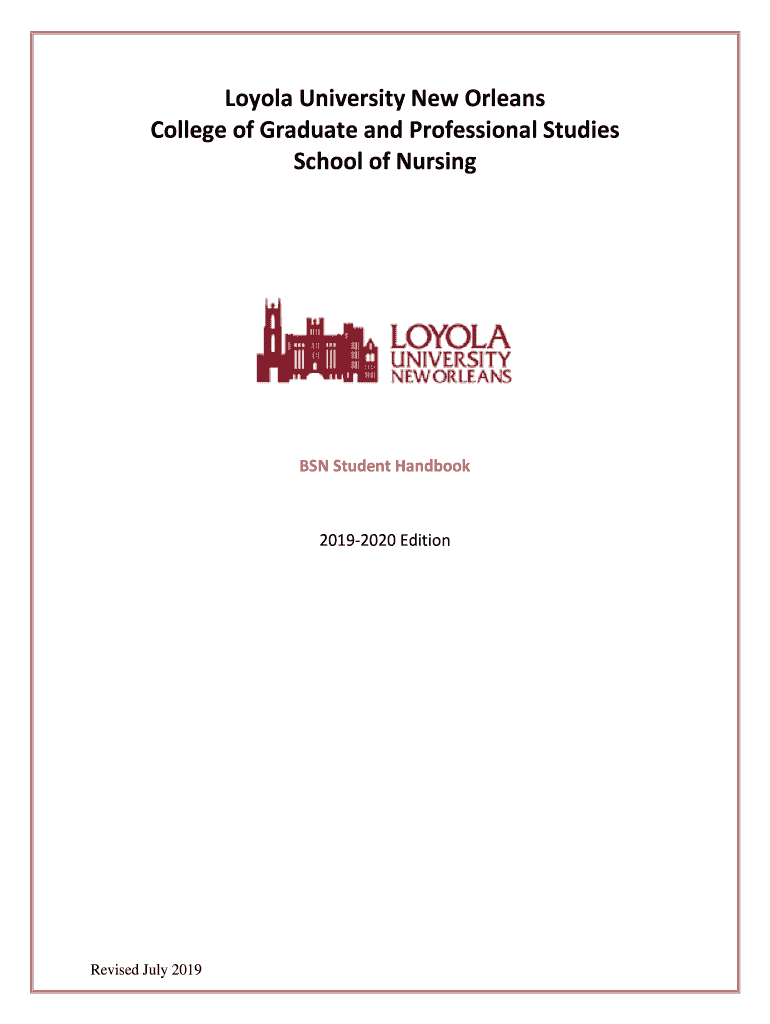 Loyola University New Orleans
College of Graduate and Professional Studies
School of Nursing

LOYOLA
UNIVERSITY
NEW ORLEANS

BSN Student Handbook

2019-2020 Edition

Revised July 2019